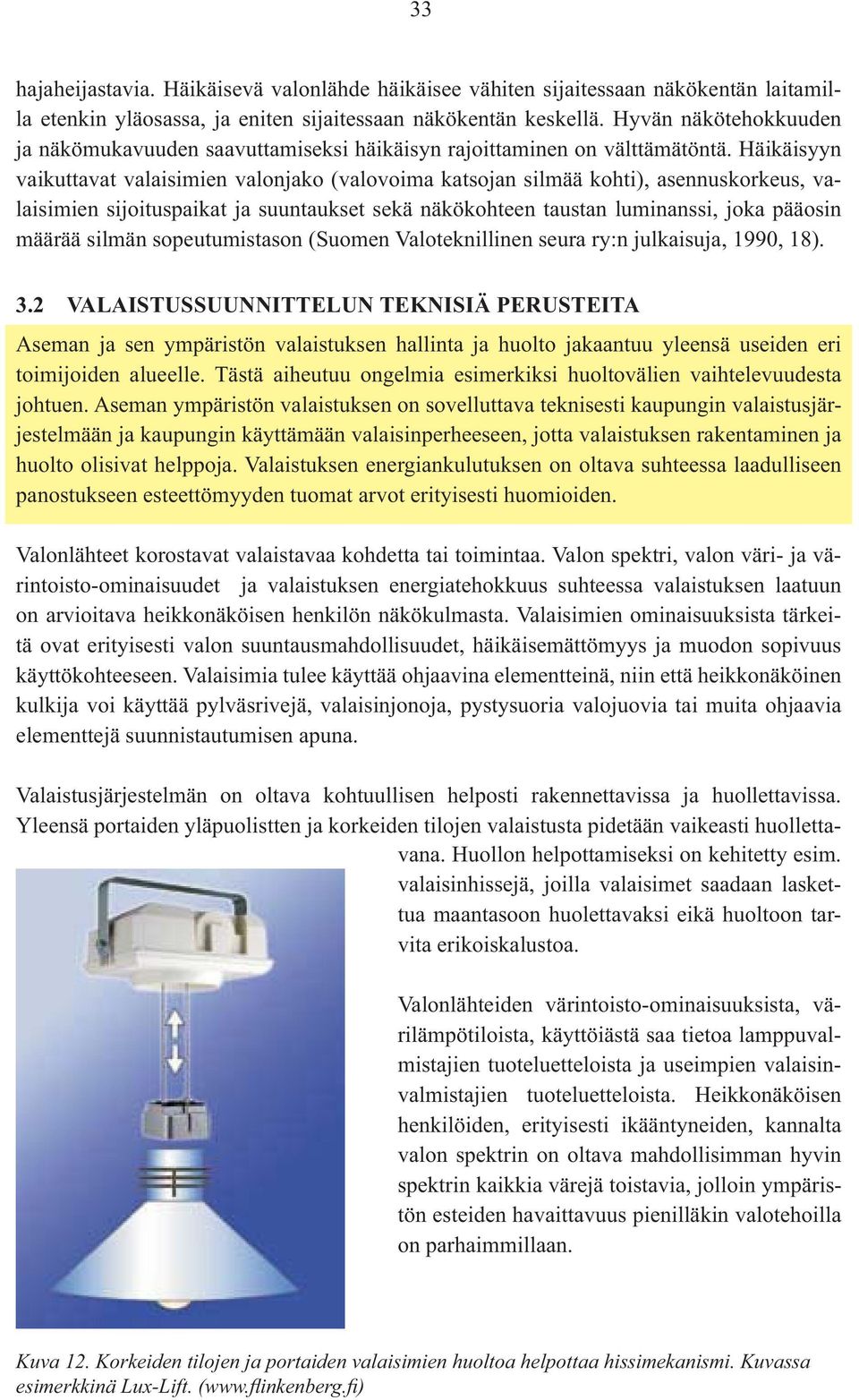 33

hajaheijastavia. Häikäisevä valonlähde häikäisee vähiten sijaitessaan näkökentän laitamilla etenkin yläosassa, ja eniten sijaitessaan näkökentän keskellä. Hyvän näkötehokkuuden ja näkömukavuuden saavuttamiseksi häikäisyn rajoittaminen on välttämätöntä. Häikäisyyn vaikuttavat valaisimien valonjako (valovoima katsojan silmää kohti), asennuskorkeus, valaisimien sijoituspaikat ja suuntaukset sekä näkökohteen taustan luminanssi, joka pääosin määrää silmän sopeutumistason (Suomen Valoteknillinen seura ry:n julkaisuja, 1990, 18).

3.2 VALAISTUSSUUNNITTELUN TEKNISIÄ PERUSTEITA

Aseman ja sen ympäristön valaistuksen hallinta ja huolto jakaantuu yleensä useiden eri toimijoiden alueelle. Tästä aiheutuu ongelmia esimerkiksi huoltovälien vaihtelevuudesta johtuen. Aseman ympäristön valaistuksen on sovelluttava teknisesti kaupungin valaistusjärjestelmään ja kaupungin käyttämään valaisinperheeseen, jotta valaistuksen rakentaminen ja huolto olisivat helppoja. Valaistuksen energiankulutuksen on oltava suhteessa laadulliseen panostukseen esteettömyyden tuomat arvot erityisesti huomioiden.

Valonlähteet korostavat valaistavaa kohdetta tai toimintaa. Valon spektri, valon väri- ja värintoisto-ominaisuudet ja valaistuksen energiatehokkuus suhteessa valaistuksen laatuun on arvioitava heikkonäköisen henkilön näkökulmasta. Valaisimien ominaisuuksista tärkeitä ovat erityisesti valon suuntausmahdollisuudet, häikäisemättömyys ja muodon sopivuus käyttökohteeseen. Valaisimia tulee käyttää ohjaavina elementteinä, niin että heikkonäköinen kulkija voi käyttää pylväsrivejä, valaisinjonoja, pystysuoria valojuovia tai muita ohjaavia elementtejä suunnistautumisen apuna.

Valaistusjärjestelmän on oltava kohtuullisen helposti rakennettavissa ja huollettavissa. Yleensä portaiden yläpuolistten ja korkeiden tilojen valaistusta pidetään vaikeasti huollettavana. Huollon helpottamiseksi on kehitetty esim. valaisinhissejä, joilla valaisimet saadaan laskettua maantasoon huolettavaksi eikä huoltoon tarvita erikoiskalustoa.

Valonlähteiden värintoisto-ominaisuuksista, värilämpötiloista, käyttöiästä saa tietoa lamppuvalmistajien tuoteluetteloista ja useimpien valaisinvalmistajien tuoteluetteloista. Heikkonäköisen henkilöiden, erityisesti ikääntyneiden, kannalta valon spektrin on oltava mahdollisimman hyvin spektrin kaikkia värejä toistavia, jolloin ympäristön esteiden havaittavuus pienilläkin valotehoilla on parhaimmillaan.

Kuva 12. Korkeiden tilojen ja portaiden valaisimien huoltoa helpottaa hissimekanismi. Kuvassa esimerkkinä Lux-Lift. (www.flinkenberg.fi)